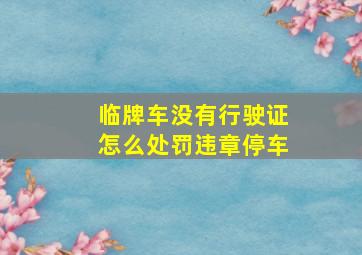 临牌车没有行驶证
怎么处罚违章停车